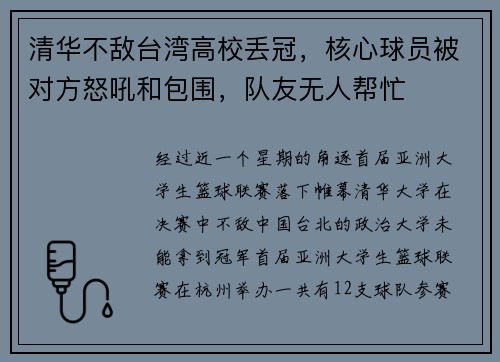 清华不敌台湾高校丢冠，核心球员被对方怒吼和包围，队友无人帮忙

经过近一个星期的角逐首届亚洲大学生篮球联赛落下帷幕清华大学在决赛中不敌中国台北的政治大学未能拿到冠军首届亚洲大学生篮球联赛在杭州举办一共有12支球队参赛